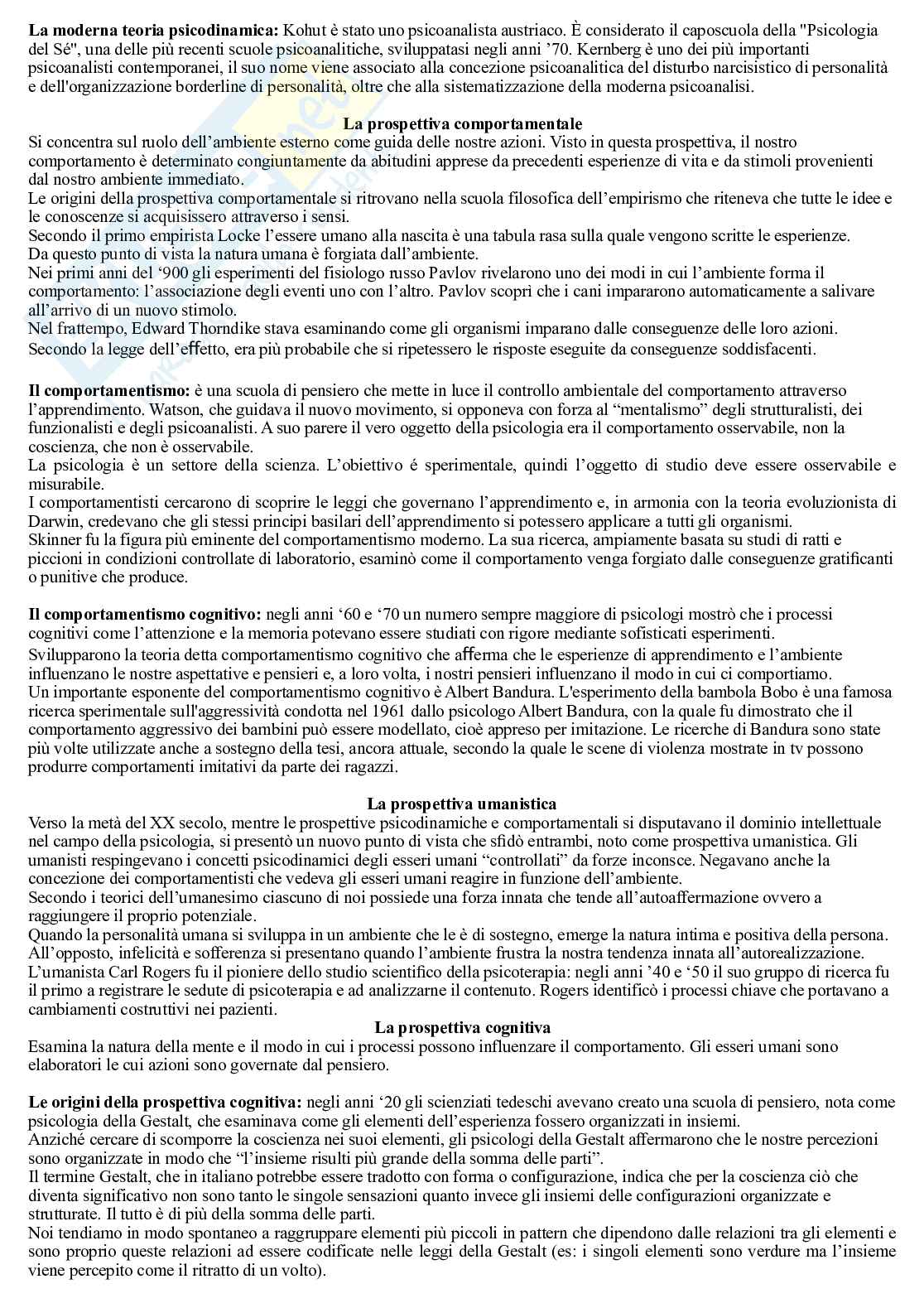 **La moderna teoria psicodinamica:** Kohut è stato uno psicoanalista austriaco. È considerato il caposcuola della "Psicologia del Sé", una delle più recenti scuole psicoanalitiche, sviluppatasi negli anni '70. Kernberg è uno dei più importanti psicoanalisti contemporanei, il suo nome viene associato alla concezione psicoanalitica del disturbo narcisistico di personalità e dell'organizzazione borderline di personalità, oltre che alla sistematizzazione della moderna psicoanalisi.

**La prospettiva comportamentale**
Si concentra sul ruolo dell'ambiente esterno come guida delle nostre azioni. Visto in questa prospettiva, il nostro comportamento è determinato congiuntamente da abitudini apprese da precedenti esperienze di vita e da stimoli provenienti dal nostro ambiente immediato.
Le origini della prospettiva comportamentale si ritrovano nella scuola filosofica dell'empirismo che riteneva che tutte le idee e le conoscenze si acquisissero attraverso i sensi.
Secondo il primo empirista Locke l'essere umano alla nascita è una tabula rasa sulla quale vengono scritte le esperienze.
Da questo punto di vista la natura umana è forgiata dall'ambiente.
Nei primi anni del '900 gli esperimenti del fisiologo russo Pavlov rivelarono uno dei modi in cui l'ambiente forma il comportamento: l'associazione degli eventi uno con l'altro. Pavlov scoprì che i cani impararono automaticamente a salivare all'arrivo di un nuovo stimolo.
Nel frattempo, Edward Thorndike stava esaminando come gli organismi imparano dalle conseguenze delle loro azioni.
Secondo la legge dell'effetto, era più probabile che si ripetessero le risposte eseguite da conseguenze soddisfacenti.

**Il comportamentismo:** è una scuola di pensiero che mette in luce il controllo ambientale del comportamento attraverso l'apprendimento. Watson, che guidava il nuovo movimento, si opponeva con forza al "mentalismo" degli strutturalisti, dei funzionalisti e degli psicoanalisti. A suo parere il vero oggetto della psicologia era il comportamento osservabile, non la coscienza, che non è osservabile.
La psicologia è un settore della scienza. L'obiettivo é sperimentale, quindi l'oggetto di studio deve essere osservabile e misurabile.
I comportamentisti cercarono di scoprire le leggi che governano l'apprendimento e, in armonia con la teoria evoluzionista di Darwin, credevano che gli stessi principi basilari dell'apprendimento si potessero applicare a tutti gli organismi.
Skinner fu la figura più eminente del comportamentismo moderno. La sua ricerca, ampiamente basata su studi di ratti e piccioni in condizioni controllate di laboratorio, esaminò come il comportamento venga forgiato dalle conseguenze gratificanti o punitive che produce.

**Il comportamentismo cognitivo:** negli anni '60 e '70 un numero sempre maggiore di psicologi mostrò che i processi cognitivi come l'attenzione e la memoria potevano essere studiati con rigore mediante sofisticati esperimenti.
Svilupparono la teoria detta comportamentismo cognitivo che afferma che le esperienze di apprendimento e l'ambiente influenzano le nostre aspettative e pensieri e, a loro volta, i nostri pensieri influenzano il modo in cui ci comportiamo.
Un importante esponente del comportamentismo cognitivo è Albert Bandura. L'esperimento della bambola Bobo è una famosa ricerca sperimentale sull'aggressività condotta nel 1961 dallo psicologo Albert Bandura, con la quale fu dimostrato che il comportamento aggressivo dei bambini può essere modellato, cioè appreso per imitazione. Le ricerche di Bandura sono state più volte utilizzate anche a sostegno della tesi, ancora attuale, secondo la quale le scene di violenza mostrate in tv possono produrre comportamenti imitativi da parte dei ragazzi.

**La prospettiva umanistica**
Verso la metà del XX secolo, mentre le prospettive psicodinamiche e comportamentali si disputavano il dominio intellettuale nel campo della psicologia, si presentò un nuovo punto di vista che sfidò entrambi, noto come prospettiva umanistica. Gli umanisti respingevano i concetti psicodinamici degli esseri umani "controllati" da forze inconsce. Negavano anche la concezione dei comportamentisti che vedeva gli esseri umani reagire in funzione dell'ambiente.
Secondo i teorici dell'umanesimo ciascuno di noi possiede una forza innata che tende all'autoaffermazione ovvero a raggiungere il proprio potenziale.
Quando la personalità umana si sviluppa in un ambiente che le è di sostegno, emerge la natura intima e positiva della persona.
All'opposto, infelicità e sofferenza si presentano quando l'ambiente frustra la nostra tendenza innata all'autorealizzazione.
L'umanista Carl Rogers fu il pioniere dello studio scientifico della psicoterapia: negli anni '40 e '50 il suo gruppo di ricerca fu il primo a registrare le sedute di psicoterapia e ad analizzarne il contenuto. Rogers identificò i processi chiave che portavano a cambiamenti costruttivi nei pazienti.

**La prospettiva cognitiva**
Esamina la natura della mente e il modo in cui i processi possono influenzare il comportamento. Gli esseri umani sono elaboratori le cui azioni sono governate dal pensiero.

**Le origini della prospettiva cognitiva:** negli anni '20 gli scienziati tedeschi avevano creato una scuola di pensiero, nota come psicologia della Gestalt, che esaminava come gli elementi dell'esperienza fossero organizzati in insiemi.
Anziché cercare di scomporre la coscienza nei suoi elementi, gli psicologi della Gestalt affermarono che le nostre percezioni sono organizzate in modo che "l'insieme risulti più grande della somma delle parti".
Il termine Gestalt, che in italiano potrebbe essere tradotto con forma o configurazione, indica che per la coscienza ciò che diventa significativo non sono tanto le singole sensazioni quanto invece gli insiemi delle configurazioni organizzate e strutturate. Il tutto è di più della somma delle parti.
Noi tendiamo in modo spontaneo a raggruppare elementi più piccoli in pattern che dipendono dalle relazioni tra gli elementi e sono proprio queste relazioni ad essere codificate nelle leggi della Gestalt (es: i singoli elementi sono verdure ma l'insieme viene percepito come il ritratto di un volto).